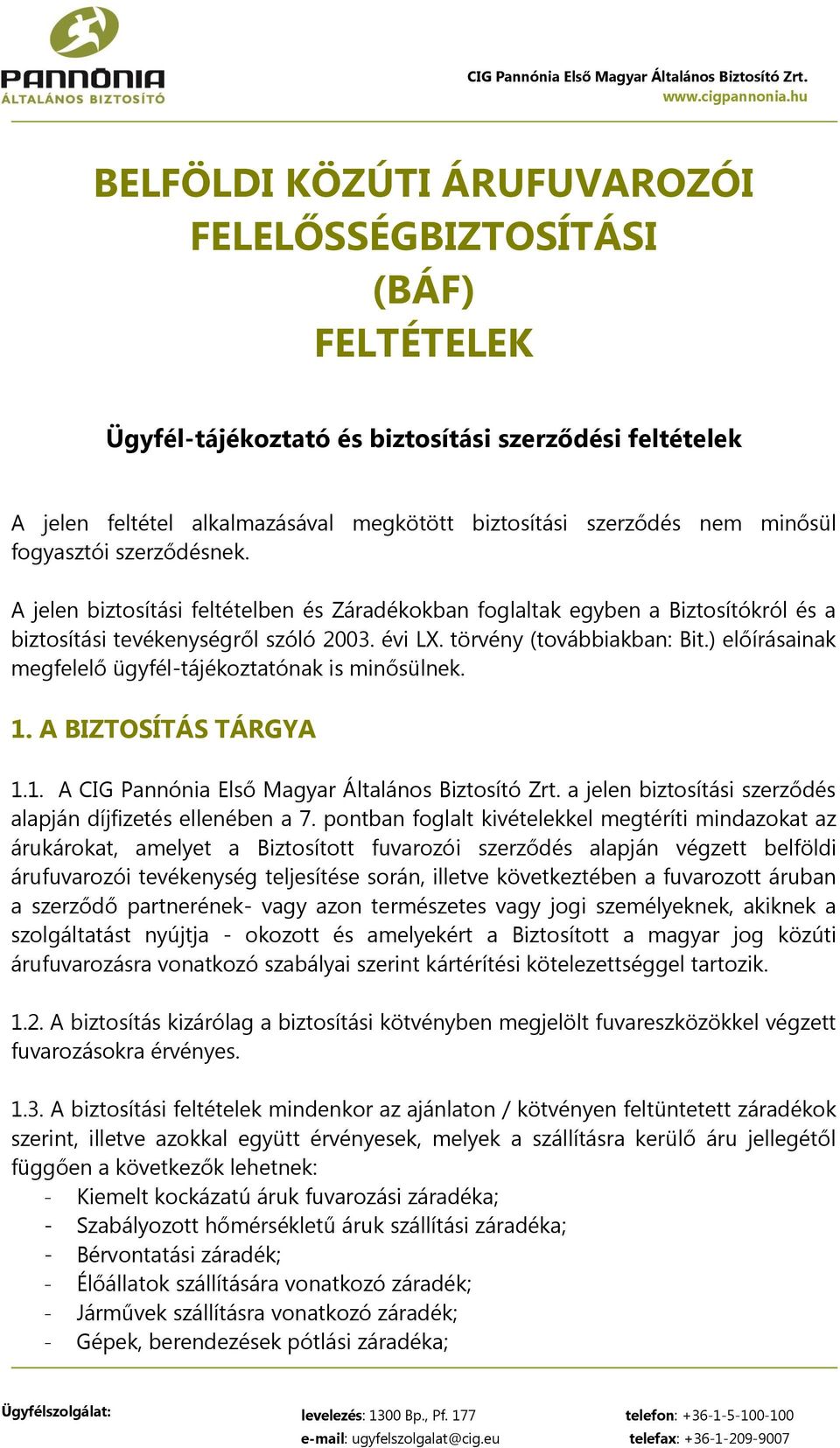 PANNÓNIA
ÁLTALÁNOS BIZTOSÍTÓ

CIG Pannónia Első Magyar Általános Biztosító Zrt.
www.cigpannonia.hu

BELFÖLDI KÖZÚTI ÁRUFUVAROZÓI FELELŐSSÉGBIZTOSÍTÁSI (BÁF) FELTÉTELEK

Ügyfél-tájékoztató és biztosítási szerződési feltételek

A jelen feltétel alkalmazásával megkötött biztosítási szerződés nem minősül fogyasztói szerződésnek.

A jelen biztosítási feltételben és Záradékokban foglaltak egyben a Biztosítókról és a biztosítási tevékenységről szóló 2003. évi LX. törvény (továbbiakban: Bit.) előírásainak megfelelő ügyfél-tájékoztatónak is minősülnek.

1. A BIZTOSÍTÁS TÁRGYA

1.1. A CIG Pannónia Első Magyar Általános Biztosító Zrt. a jelen biztosítási szerződés alapján díjfizetés ellenében a 7. pontban foglalt kivételekkel megtéríti mindazokat az árukárokat, amelyet a Biztosított fuvarozói szerződés alapján végzett belföldi árufuvarozói tevékenység teljesítése során, illetve következtében a fuvarozott áruban a szerződő partnerének- vagy azon természetes vagy jogi személyeknek, akiknek a szolgáltatást nyújtja - okozott és amelyekért a Biztosított a magyar jog közúti árufuvarozásra vonatkozó szabályai szerint kártérítési kötelezettséggel tartozik.

1.2. A biztosítás kizárólag a biztosítási kötvényben megjelölt fuvareszközökkel végzett fuvarozásokra érvényes.

1.3. A biztosítási feltételek mindenkor az ajánlaton / kötvényen feltüntetett záradékok szerint, illetve azokkal együtt érvényesek, melyek a szállításra kerülő áru jellegétől függően a következők lehetnek:
- Kiemelt kockázatú áruk fuvarozási záradéka;
- Szabályozott hőmérsékletű áruk szállítási záradéka;
- Bérvontatási záradék;
- Élőállatok szállítására vonatkozó záradék;
- Járművek szállításra vonatkozó záradék;
- Gépek, berendezések pótlási záradéka;

Ügyfélszolgálat:
levelezés: 1300 Bp., Pf. 177
e-mail: ugyfelszolgalat@cig.eu
telefon: +36-1-5-100-100
telefax: +36-1-209-9007